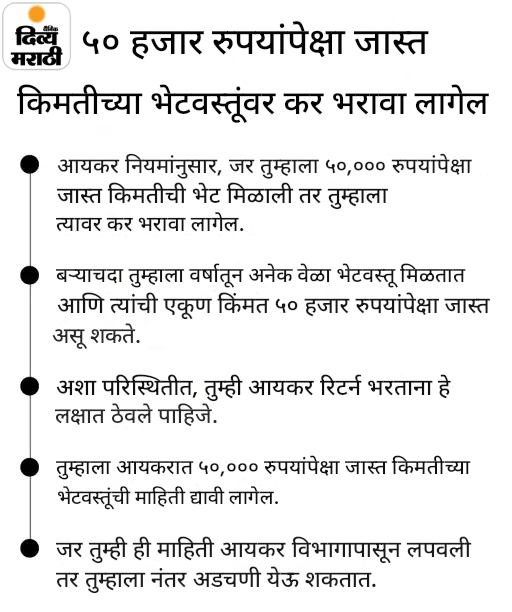 दैनिक
दिव्य
मराठी

५० हजार रुपयांपेक्षा जास्त किमतीच्या भेटवस्तूंवर कर भरावा लागेल

आयकर नियमांनुसार, जर तुम्हाला ५०,००० रुपयांपेक्षा जास्त किमतीची भेट मिळाली तर तुम्हाला त्यावर कर भरावा लागेल.

बऱ्याचदा तुम्हाला वर्षातून अनेक वेळा भेटवस्तू मिळतात आणि त्यांची एकूण किंमत ५० हजार रुपयांपेक्षा जास्त असू शकते.

अशा परिस्थितीत, तुम्ही आयकर रिटर्न भरताना हे लक्षात ठेवले पाहिजे.

तुम्हाला आयकरात ५०,००० रुपयांपेक्षा जास्त किमतीच्या भेटवस्तूंची माहिती द्यावी लागेल.

जर तुम्ही ही माहिती आयकर विभागापासून लपवली तर तुम्हाला नंतर अडचणी येऊ शकतात.